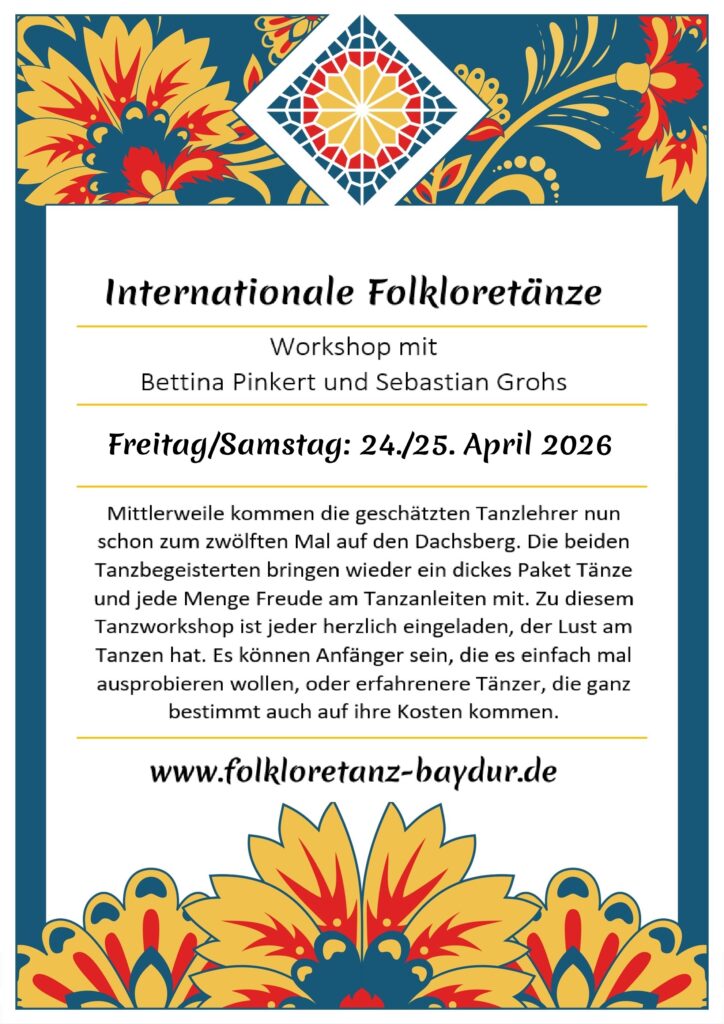 Internationale Folkloretänze

Workshop mit
Bettina Pinkert und Sebastian Grohs

Freitag/Samstag: 24./25. April 2026

Mittlerweile kommen die geschätzten Tanzlehrer nun schon zum zwölften Mal auf den Dachsberg. Die beiden Tanzbegeisterten bringen wieder ein dickes Paket Tänze und jede Menge Freude am Tanzanleiten mit. Zu diesem Tanzworkshop ist jeder herzlich eingeladen, der Lust am Tanzen hat. Es können Anfänger sein, die es einfach mal ausprobieren wollen, oder erfahrenere Tänzer, die ganz bestimmt auch auf ihre Kosten kommen.

www.folkloretanz-baydur.de